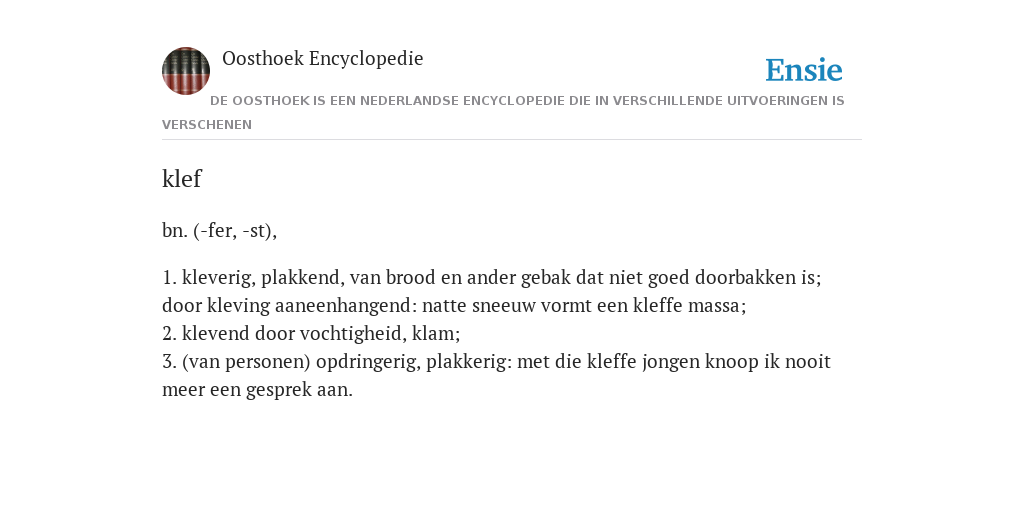 Oosthoek Encyclopedie

Ensie

DE OOSTHOEK IS EEN NEDERLANDSE ENCYCLOPEDIE DIE IN VERSCHILLENDE UITVOERINGEN IS VERSCHENEN

klef

bn. (-fer, -st),

1. kleverig, plakkend, van brood en ander gebak dat niet goed doorbakken is; door kleving aaneenhangend: natte sneeuw vormt een kleffe massa;
2. klevend door vochtigheid, klam;
3. (van personen) opdringerig, plakkerig: met die kleffe jongen knoop ik nooit meer een gesprek aan.